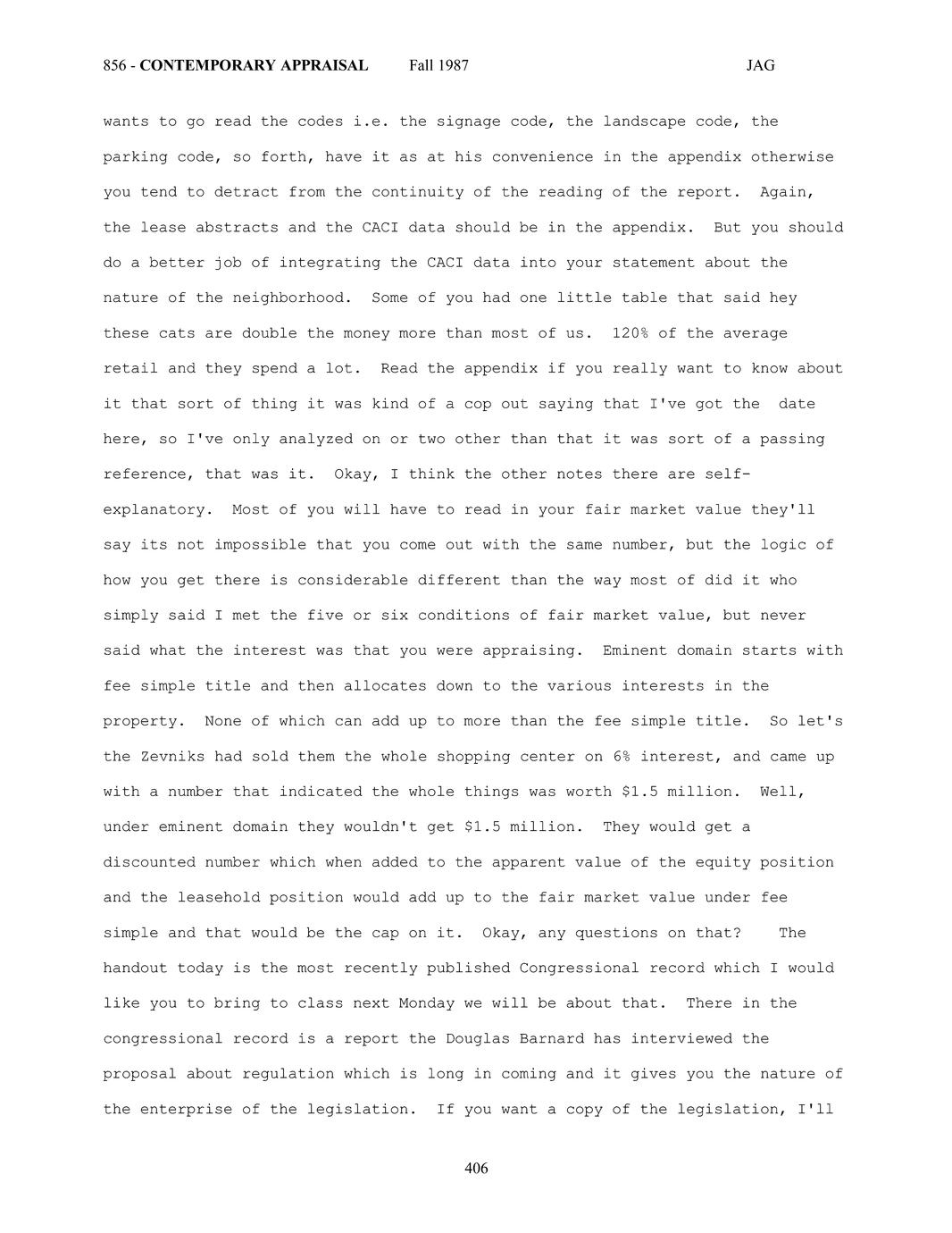 856 - CONTEMPORARY APPRAISAL Fall 1987 JAG

wants to go read the codes i.e. the signage code, the landscape code, the parking code, so forth, have it as at his convenience in the appendix otherwise you tend to detract from the continuity of the reading of the report. Again, the lease abstracts and the CACI data should be in the appendix. But you should do a better job of integrating the CACI data into your statement about the nature of the neighborhood. Some of you had one little table that said hey these cats are double the money more than most of us. 120% of the average retail and they spend a lot. Read the appendix if you really want to know about it that sort of thing it was kind of a cop out saying that I've got the date here, so I've only analyzed on or two other than that it was sort of a passing reference, that was it. Okay, I think the other notes there are self-explanatory. Most of you will have to read in your fair market value they'll say its not impossible that you come out with the same number, but the logic of how you get there is considerable different than the way most of did it who simply said I met the five or six conditions of fair market value, but never said what the interest was that you were appraising. Eminent domain starts with fee simple title and then allocates down to the various interests in the property. None of which can add up to more than the fee simple title. So let's the Zevniks had sold them the whole shopping center on 6% interest, and came up with a number that indicated the whole things was worth $1.5 million. Well, under eminent domain they wouldn't get $1.5 million. They would get a discounted number which when added to the apparent value of the equity position and the leasehold position would add up to the fair market value under fee simple and that would be the cap on it. Okay, any questions on that? The handout today is the most recently published Congressional record which I would like you to bring to class next Monday we will be about that. There in the congressional record is a report the Douglas Barnard has interviewed the proposal about regulation which is long in coming and it gives you the nature of the enterprise of the legislation. If you want a copy of the legislation, I'll

406